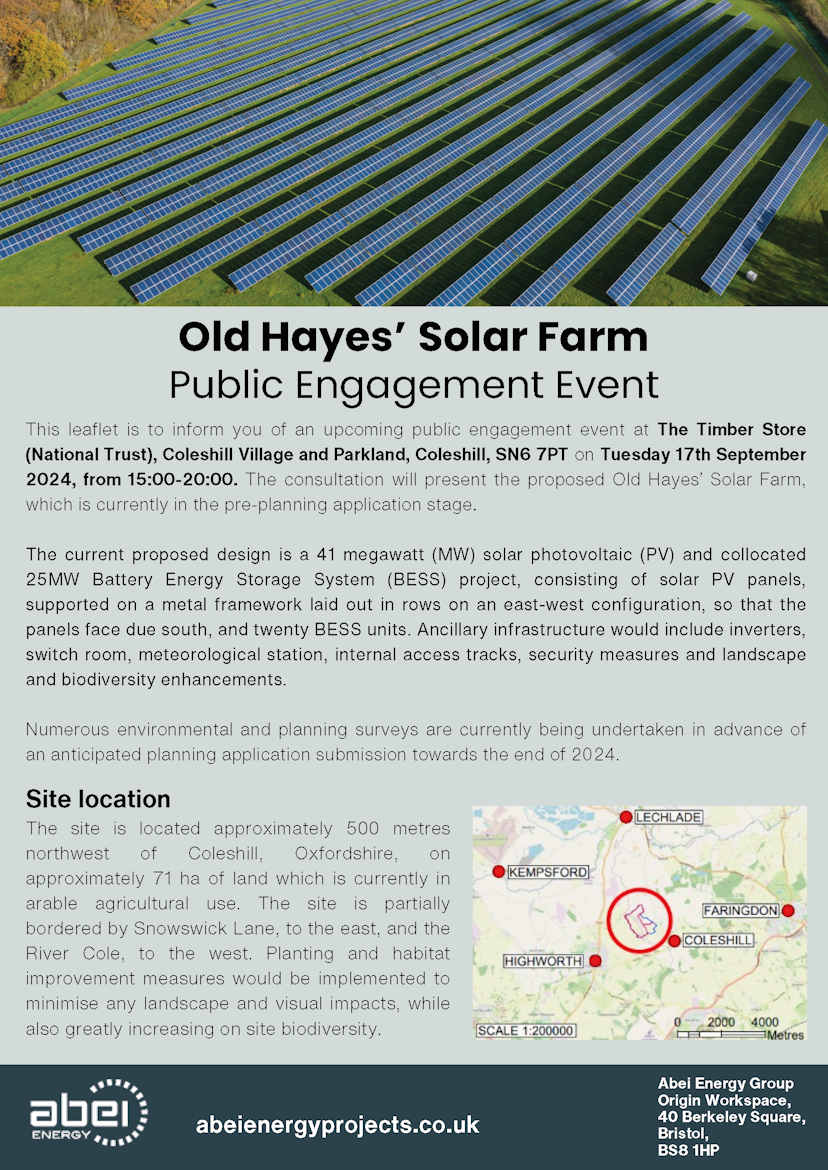 Old Hayes' Solar Farm
Public Engagement Event

This leaflet is to inform you of an upcoming public engagement event at The Timber Store (National Trust), Coleshill Village and Parkland, Coleshill, SN6 7PT on Tuesday 17th September 2024, from 15:00-20:00. The consultation will present the proposed Old Hayes' Solar Farm, which is currently in the pre-planning application stage.

The current proposed design is a 41 megawatt (MW) solar photovoltaic (PV) and collocated 25MW Battery Energy Storage System (BESS) project, consisting of solar PV panels, supported on a metal framework laid out in rows on an east-west configuration, so that the panels face due south, and twenty BESS units. Ancillary infrastructure would include inverters, switch room, meteorological station, internal access tracks, security measures and landscape and biodiversity enhancements.

Numerous environmental and planning surveys are currently being undertaken in advance of an anticipated planning application submission towards the end of 2024.

Site location

The site is located approximately 500 metres northwest of Coleshill, Oxfordshire, on approximately 71 ha of land which is currently in arable agricultural use. The site is partially bordered by Snowswick Lane, to the east, and the River Cole, to the west. Planting and habitat improvement measures would be implemented to minimise any landscape and visual impacts, while also greatly increasing on site biodiversity.

LECHLADE
KEMPSFORD
FARINGDON
COLESHILL
HIGHWORTH
SCALE 1:200000
0 2000 4000
Metres

abei
ENERGY

abeienergyprojects.co.uk

Abei Energy Group
Origin Workspace,
40 Berkeley Square,
Bristol,
BS8 1HP